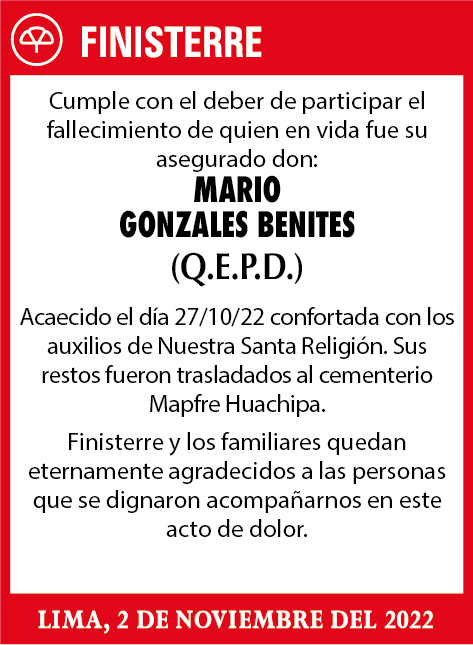 FINISTERRE

Cumple con el deber de participar el fallecimiento de quien en vida fue su asegurado don:

MARIO
GONZALES BENITES
(Q.E.P.D.)

Acaecido el día 27/10/22 confortada con los auxilios de Nuestra Santa Religión. Sus restos fueron trasladados al cementerio Mapfre Huachipa.

Finisterre y los familiares quedan eternamente agradecidos a las personas que se dignaron acompañarnos en este acto de dolor.

LIMA, 2 DE NOVIEMBRE DEL 2022